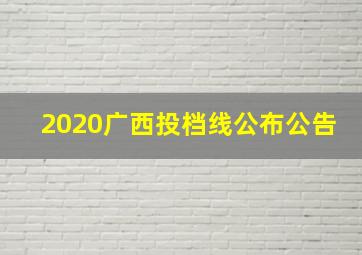 2020广西投档线公布公告